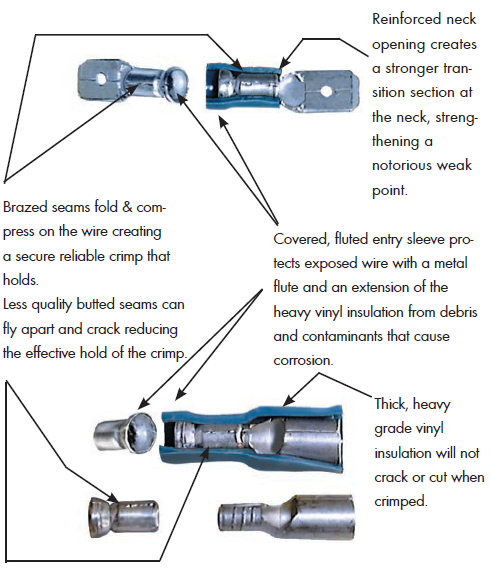 Reinforced neck opening creates a stronger transition section at the neck, strengthening a notorious weak point.

Brazed seams fold & compress on the wire creating a secure reliable crimp that holds.
Less quality butted seams can fly apart and crack reducing the effective hold of the crimp.

Covered, fluted entry sleeve protects exposed wire with a metal flute and an extension of the heavy vinyl insulation from debris and contaminants that cause corrosion.

Thick, heavy grade vinyl insulation will not crack or cut when crimped.